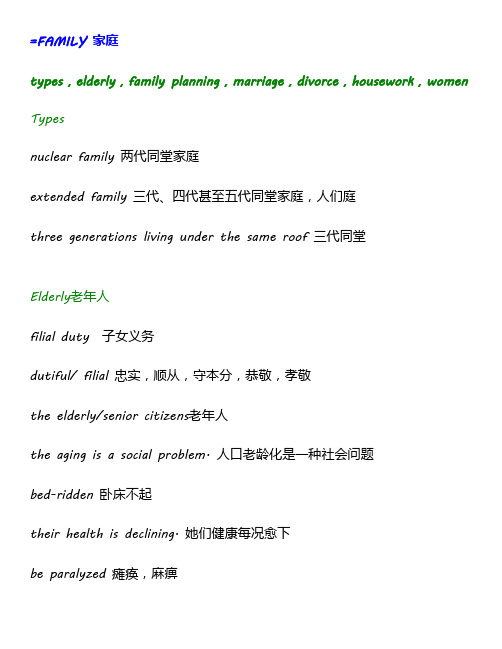 =FAMILY 家庭

types , elderly , family planning , marriage , divorce , housework , women

Types

nuclear family 两代同堂家庭

extended family 三代、四代甚至五代同堂家庭，人们庭

three generations living under the same roof 三代同堂

Elderly老年人

filial duty 子女义务

dutiful/ filial 忠实，顺从，守本分，恭敬，孝敬

the elderly/senior citizens老年人

the aging is a social problem. 人口老龄化是一种社会问题

bed-ridden 卧床不起

their health is declining. 她们健康每况愈下

be paralyzed 瘫痪，麻痹